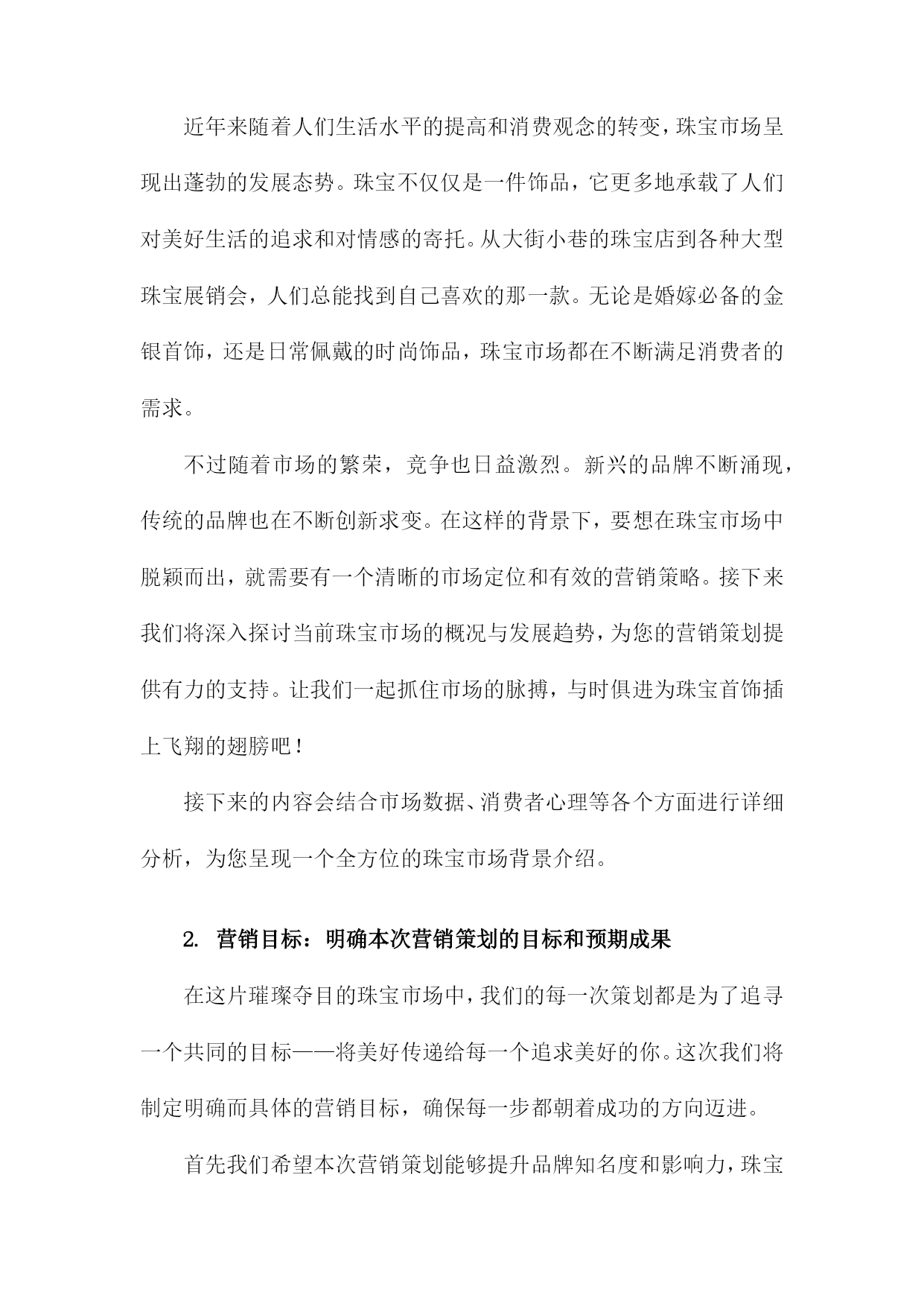 近年来随着人们生活水平的提高和消费观念的转变，珠宝市场呈现出蓬勃的发展态势。珠宝不仅仅是一件饰品，它更多地承载了人们对美好生活的追求和对情感的寄托。从大街小巷的珠宝店到各种大型珠宝展销会，人们总能找到自己喜欢的那一款。无论是婚嫁必备的金银首饰，还是日常佩戴的时尚饰品，珠宝市场都在不断满足消费者的需求。

不过随着市场的繁荣，竞争也日益激烈。新兴的品牌不断涌现，传统的品牌也在不断创新求变。在这样的背景下，要想在珠宝市场中脱颖而出，就需要有一个清晰的市场定位和有效的营销策略。接下来我们将深入探讨当前珠宝市场的概况与发展趋势，为您的营销策划提供有力的支持。让我们一起抓住市场的脉搏，与时俱进为珠宝首饰插上飞翔的翅膀吧！

接下来的内容会结合市场数据、消费者心理等各个方面进行详细分析，为您呈现一个全方位的珠宝市场背景介绍。

2. 营销目标：明确本次营销策划的目标和预期成果

在这片璀璨夺目的珠宝市场中，我们的每一次策划都是为了追寻一个共同的目标——将美好传递给每一个追求美好的你。这次我们将制定明确而具体的营销目标，确保每一步都朝着成功的方向迈进。

首先我们希望本次营销策划能够提升品牌知名度和影响力，珠宝